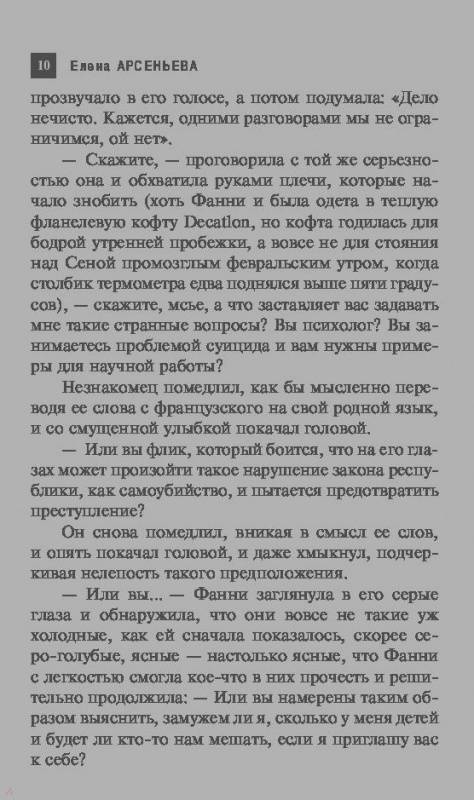 10 Елена АРСЕНЬЕВА

прозвучало в его голосе, а потом подумала: «Дело нечисто. Кажется, одними разговорами мы не ограничимся, ой нет».

— Скажите, — проговорила с той же серьезностью она и обхватила руками плечи, которые начало знобить (хоть Фанни и была одета в теплую фланелевую кофту Decatlon, но кофта годилась для бодрой утренней пробежки, а вовсе не для стояния над Сеной промозглым февральским утром, когда столбик термометра едва поднялся выше пяти градусов), — скажите, мсье, а что заставляет вас задавать мне такие странные вопросы? Вы психолог? Вы занимаетесь проблемой суицида и вам нужны примеры для научной работы?

Незнакомец помедлил, как бы мысленно переводя ее слова с французского на свой родной язык, и со смущенной улыбкой покачал головой.

— Или вы флик, который боится, что на его глазах может произойти такое нарушение закона республики, как самоубийство, и пытается предотвратить преступление?

Он снова помедлил, вникая в смысл ее слов, и опять покачал головой, и даже хмыкнул, подчеркивая нелепость такого предположения.

— Или вы... — Фанни заглянула в его серые глаза и обнаружила, что они вовсе не такие уж холодные, как ей сначала показалось, скорее серо-голубые, ясные — настолько ясные, что Фанни с легкостью смогла кое-что в них прочесть и решительно продолжила: — Или вы намерены таким образом выяснить, замужем ли я, сколько у меня детей и будет ли кто-то нам мешать, если я приглашу вас к себе?